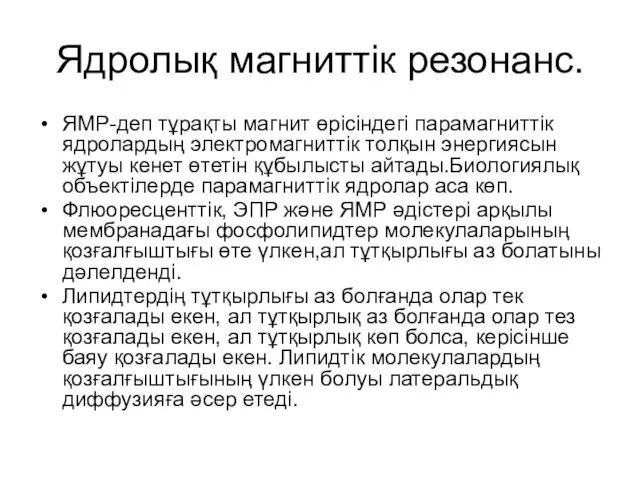 Ядролық магниттік резонанс.

• ЯМР-деп тұрақты магнит өрісіндегі парамагниттік ядролардың электромагниттік толқын энергиясын жұтуы кенет өтетін құбылысты айтады.Биологиялық объектілерде парамагниттік ядролар аса көп.
• Флюоресценттік, ЭПР және ЯМР әдістері арқылы мембранадағы фосфолипидтер молекулаларының қозғалғыштығы өте үлкен,ал тұтқырлығы аз болатыны дәлелденді.
• Липидтердің тұтқырлығы аз болғанда олар тек қозғалады екен, ал тұтқырлық аз болғанда олар тез қозғалады екен, ал тұтқырлық көп болса, керісінше баяу қозғалады екен. Липидтік молекулалардың қозғалғыштығының үлкен болуы латеральдық диффузияға әсер етеді.